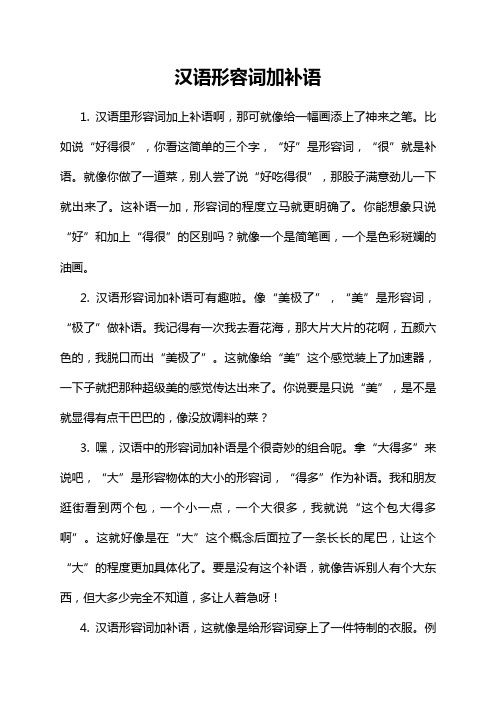 汉语形容词加补语

1. 汉语里形容词加上补语啊，那可就像给一幅画添上了神来之笔。比如说“好得很”，你看这简单的三个字，“好”是形容词，“很”就是补语。就像你做了一道菜，别人尝了说“好吃得很”，那股子满意劲儿一下就出来了。这补语一加，形容词的程度立马就更明确了。你能想象只说“好”和加上“得很”的区别吗？就像一个是简笔画，一个是色彩斑斓的油画。

2. 汉语形容词加补语可有趣啦。像“美极了”，“美”是形容词，“极了”做补语。我记得有一次我去看花海，那大片大片的花啊，五颜六色的，我脱口而出“美极了”。这就像给“美”这个感觉装上了加速器，一下子就把那种超级美的感觉传达出来了。你说要是只说“美”，是不是就显得有点干巴巴的，像没放调料的菜？

3. 嘿，汉语中的形容词加补语是个很奇妙的组合呢。拿“大得多”来说吧，“大”是形容物体的大小的形容词，“得多”作为补语。我和朋友逛街看到两个包，一个小一点，一个大很多，我就说“这个包大得多啊”。这就好像是在“大”这个概念后面拉了一条长长的尾巴，让这个“大”的程度更加具体化了。要是没有这个补语，就像告诉别人有个大东西，但大多少完全不知道，多让人着急呀！

4. 汉语形容词加补语，这就像是给形容词穿上了一件特制的衣服。例